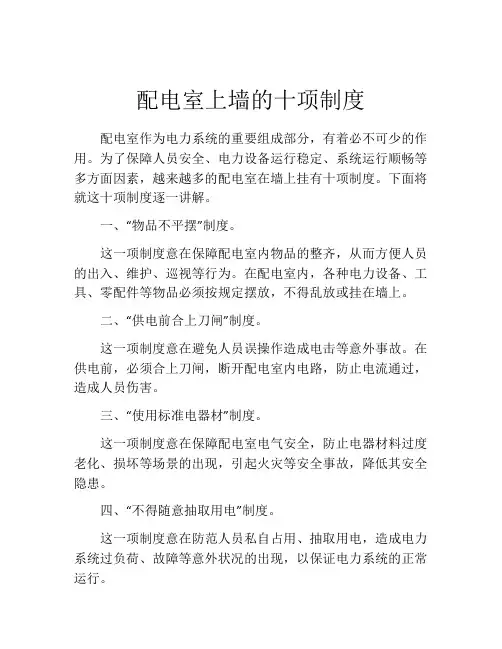 配电室上墙的十项制度

配电室作为电力系统的重要组成部分，有着必不可少的作用。为了保障人员安全、电力设备运行稳定、系统运行顺畅等多方面因素，越来越多的配电室在墙上挂有十项制度。下面将就这十项制度逐一讲解。

一、“物品不平摆”制度。

这一项制度意在保障配电室内物品的整齐，从而方便人员的出入、维护、巡视等行为。在配电室内，各种电力设备、工具、零配件等物品必须按规定摆放，不得乱放或挂在墙上。

二、“供电前合上刀闸”制度。

这一项制度意在避免人员误操作造成电击等意外事故。在供电前，必须合上刀闸，断开配电室内电路，防止电流通过，造成人员伤害。

三、“使用标准电器材”制度。

这一项制度意在保障配电室电气安全，防止电器材料过度老化、损坏等场景的出现，引起火灾等安全事故，降低其安全隐患。

四、“不得随意抽取用电”制度。

这一项制度意在防范人员私自占用、抽取用电，造成电力系统过负荷、故障等意外状况的出现，以保证电力系统的正常运行。